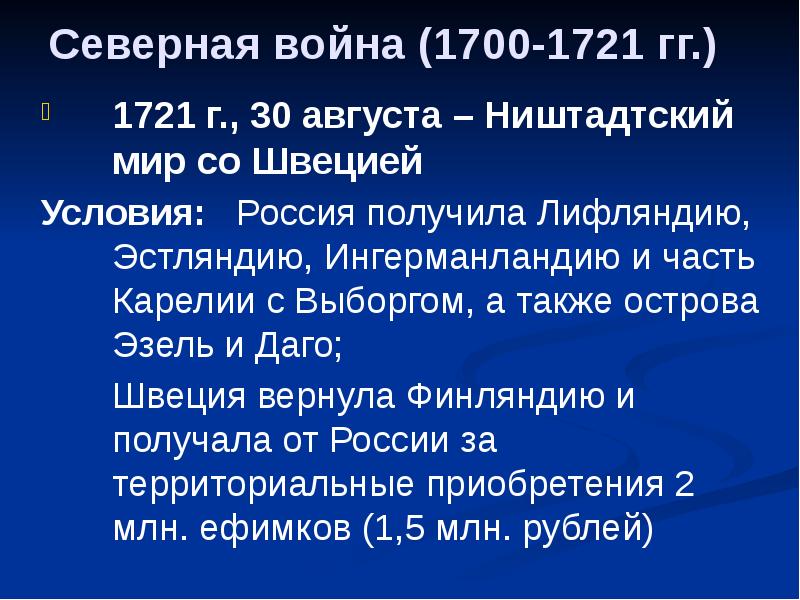 Северная война (1700-1721 гг.)

1721 г., 30 августа – Ништадтский мир со Швецией

Условия: Россия получила Лифляндию, Эстляндию, Ингерманландию и часть Карелии с Выборгом, а также острова Эзель и Даго;

Швеция вернула Финляндию и получала от России за территориальные приобретения 2 млн. ефимков (1,5 млн. рублей)